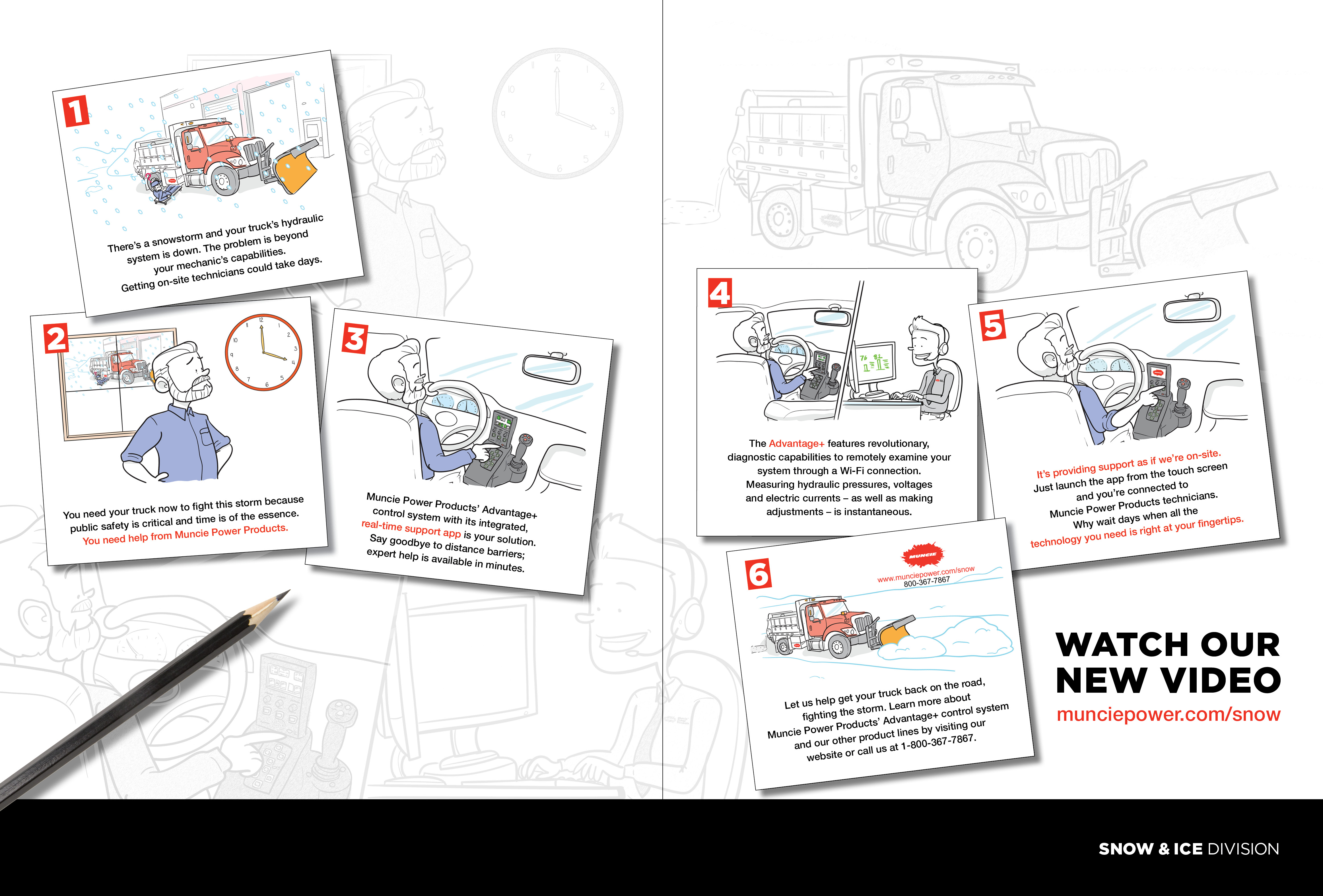 1

There's a snowstorm and your truck's hydraulic system is down. The problem is beyond your mechanic's capabilities. Getting on-site technicians could take days.

2

You need your truck now to fight this storm because public safety is critical and time is of the essence. You need help from Muncie Power Products.

3

Muncie Power Products' Advantage+ control system with its integrated, real-time support app is your solution. Say goodbye to distance barriers; expert help is available in minutes.

4

The Advantage+ features revolutionary, diagnostic capabilities to remotely examine your system through a Wi-Fi connection. Measuring hydraulic pressures, voltages and electric currents – as well as making adjustments – is instantaneous.

5

It's providing support as if we're on-site. Just launch the app from the touch screen and you're connected to Muncie Power Products technicians. Why wait days when all the technology you need is right at your fingertips.

6

MUNCIE
www.munciepower.com/snow
800-367-7867

Let us help get your truck back on the road, fighting the storm. Learn more about Muncie Power Products' Advantage+ control system and our other product lines by visiting our website or call us at 1-800-367-7867.

WATCH OUR NEW VIDEO
munciepower.com/snow

SNOW & ICE DIVISION